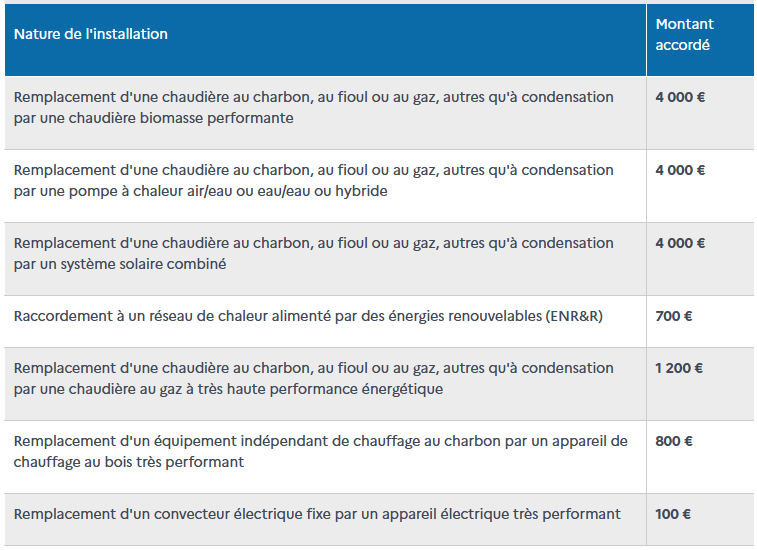 | Nature de l'installation | Montant accordé |
|---|---|
| Remplacement d'une chaudière au charbon, au fioul ou au gaz, autres qu'à condensation par une chaudière biomasse performante | 4 000 € |
| Remplacement d'une chaudière au charbon, au fioul ou au gaz, autres qu'à condensation par une pompe à chaleur air/eau ou eau/eau ou hybride | 4 000 € |
| Remplacement d'une chaudière au charbon, au fioul ou au gaz, autres qu'à condensation par un système solaire combiné | 4 000 € |
| Raccordement à un réseau de chaleur alimenté par des énergies renouvelables (ENR&R) | 700 € |
| Remplacement d'une chaudière au charbon, au fioul ou au gaz, autres qu'à condensation par une chaudière au gaz à très haute performance énergétique | 1 200 € |
| Remplacement d'un équipement indépendant de chauffage au charbon par un appareil de chauffage au bois très performant | 800 € |
| Remplacement d'un convecteur électrique fixe par un appareil électrique très performant | 100 € |